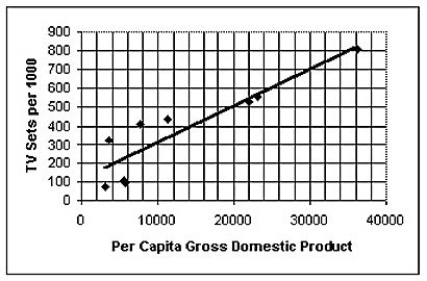 TV Sets per 1000

900
800
700
600
500
400
300
200
100
0

0
10000
20000
30000
40000

Per Capita Gross Domestic Product